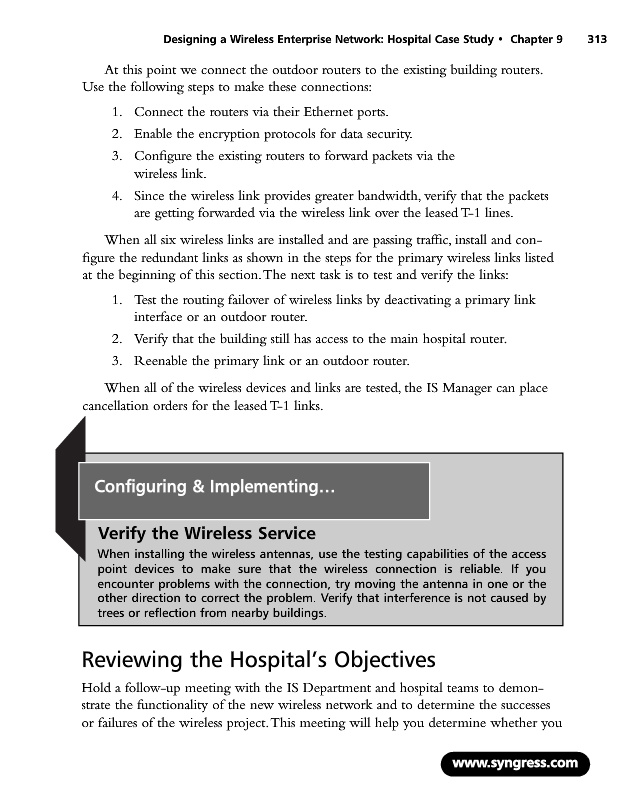 Designing a Wireless Enterprise Network: Hospital Case Study • Chapter 9 313

At this point we connect the outdoor routers to the existing building routers. Use the following steps to make these connections:

1. Connect the routers via their Ethernet ports.
2. Enable the encryption protocols for data security.
3. Configure the existing routers to forward packets via the wireless link.
4. Since the wireless link provides greater bandwidth, verify that the packets are getting forwarded via the wireless link over the leased T-1 lines.

When all six wireless links are installed and are passing traffic, install and configure the redundant links as shown in the steps for the primary wireless links listed at the beginning of this section. The next task is to test and verify the links:

1. Test the routing failover of wireless links by deactivating a primary link interface or an outdoor router.
2. Verify that the building still has access to the main hospital router.
3. Reenable the primary link or an outdoor router.

When all of the wireless devices and links are tested, the IS Manager can place cancellation orders for the leased T-1 links.

Configuring & Implementing...

Verify the Wireless Service

When installing the wireless antennas, use the testing capabilities of the access point devices to make sure that the wireless connection is reliable. If you encounter problems with the connection, try moving the antenna in one or the other direction to correct the problem. Verify that interference is not caused by trees or reflection from nearby buildings.

Reviewing the Hospital's Objectives

Hold a follow-up meeting with the IS Department and hospital teams to demonstrate the functionality of the new wireless network and to determine the successes or failures of the wireless project. This meeting will help you determine whether you

www.syngress.com